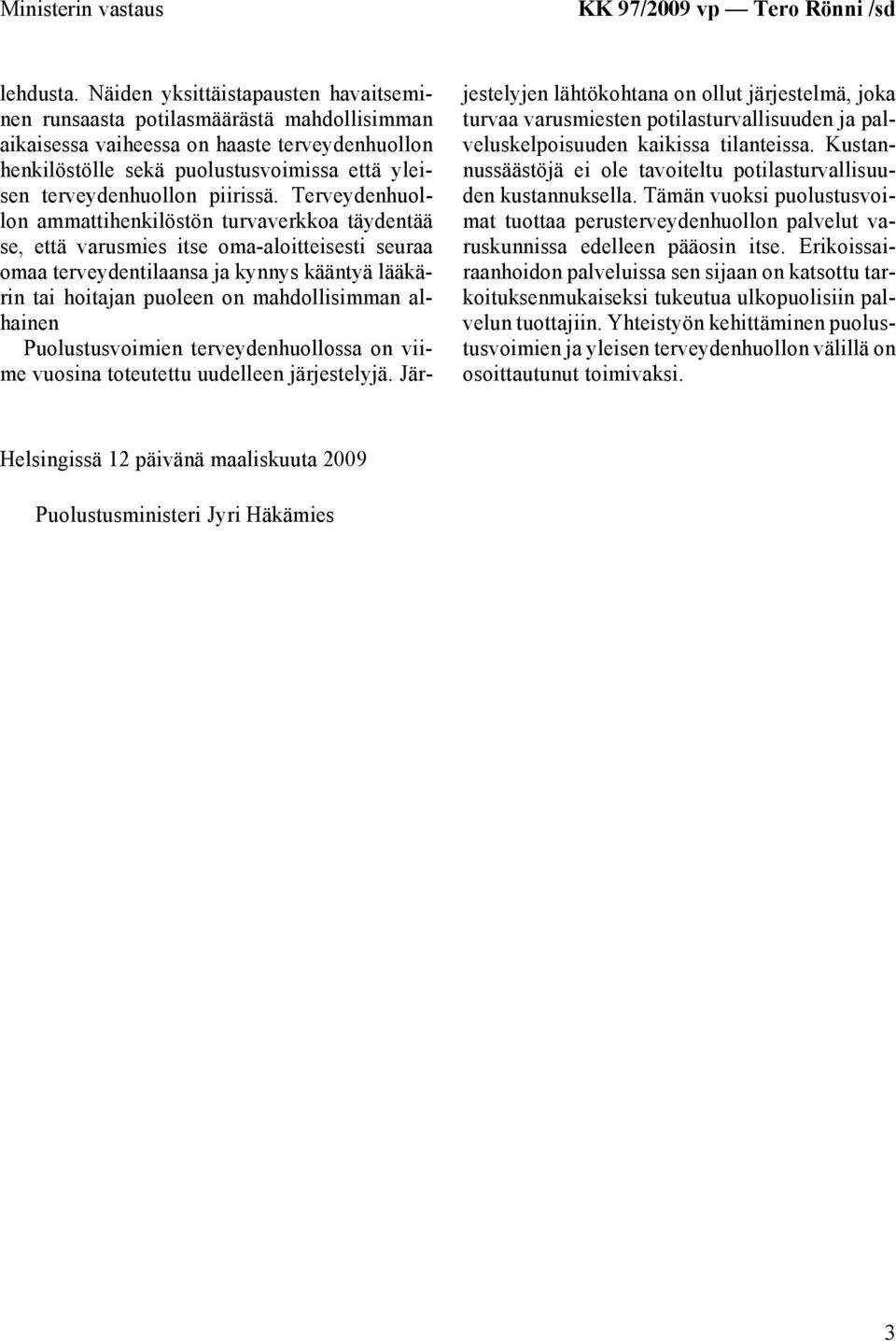 Ministerin vastaus KK 97/2009 vp — Tero Rönni /sd

lehdusta. Näiden yksittäistapausten havaitseminen runsaasta potilasmäärästä mahdollisimman aikaisessa vaiheessa on haaste terveydenhuollon henkilöstölle sekä puolustusvoimissa että yleisen terveydenhuollon piirissä. Terveydenhuollon ammattihenkilöstön turvaverkkoa täydentää se, että varusmies itse oma-aloitteisesti seuraa omaa terveydentilaansa ja kynnys kääntyä lääkärin tai hoitajan puoleen on mahdollisimman alhainen

Puolustusvoimien terveydenhuollossa on viime vuosina toteutettu uudelleen järjestelyjä. Järjestelyjen lähtökohtana on ollut järjestelmä, joka turvaa varusmiesten potilasturvallisuuden ja palveluskelpoisuuden kaikissa tilanteissa. Kustannussäästöjä ei ole tavoiteltu potilasturvallisuuden kustannuksella. Tämän vuoksi puolustusvoimat tuottaa perusterveydenhuollon palvelut varuskunnissa edelleen pääosin itse. Erikoissairaanhoidon palveluissa sen sijaan on katsottu tarkoituksenmukaiseksi tukeutua ulkopuolisiin palvelun tuottajiin. Yhteistyön kehittäminen puolustusvoimien ja yleisen terveydenhuollon välillä on osoittautunut toimivaksi.

Helsingissä 12 päivänä maaliskuuta 2009

Puolustusministeri Jyri Häkämies

3